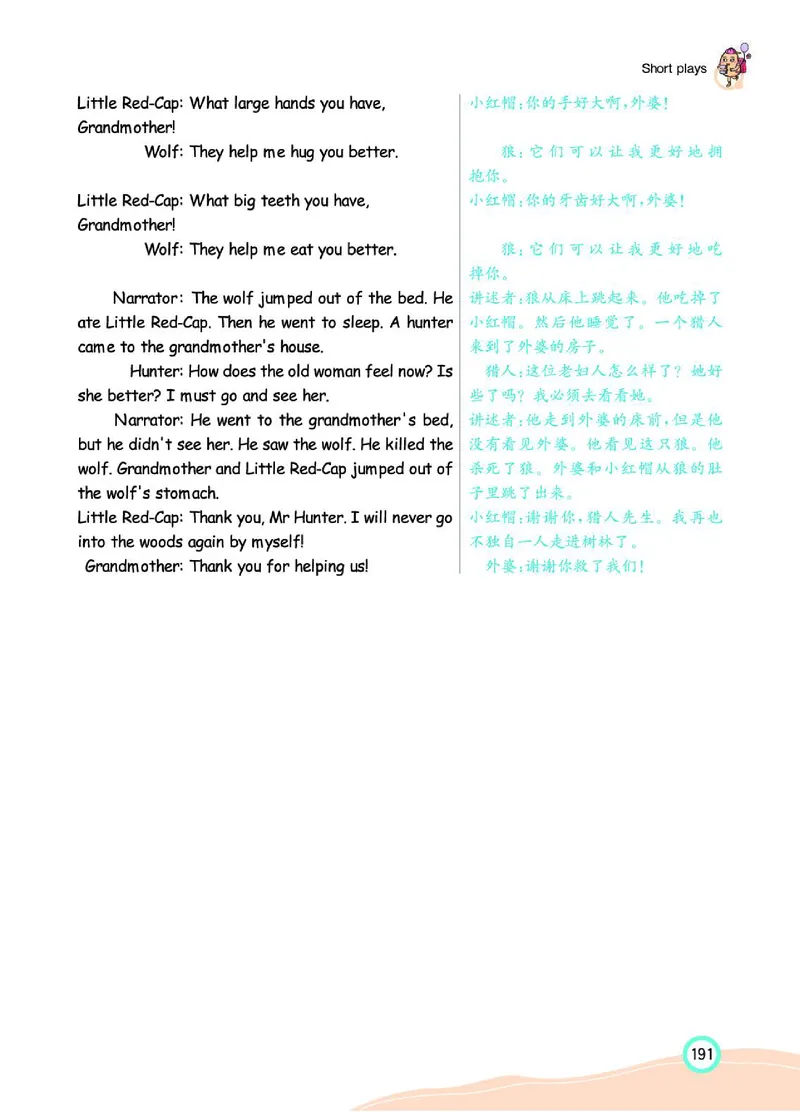 Short plays

Little Red-Cap: What large hands you have, Grandmother!

Wolf: They help me hug you better.

Little Red-Cap: What big teeth you have, Grandmother!

Wolf: They help me eat you better.

Narrator: The wolf jumped out of the bed. He ate Little Red-Cap. Then he went to sleep. A hunter came to the grandmother's house.

Hunter: How does the old woman feel now? Is she better? I must go and see her.

Narrator: He went to the grandmother's bed, but he didn't see her. He saw the wolf. He killed the wolf. Grandmother and Little Red-Cap jumped out of the wolf's stomach.

Little Red-Cap: Thank you, Mr Hunter. I will never go into the woods again by myself!

Grandmother: Thank you for helping us!

小红帽:你的手好大啊,外婆!

狼:它们可以让我更好地拥抱你。

小红帽:你的牙齿好大啊,外婆!

狼:它们可以让我更好地吃掉你。

讲述者:狼从床上跳起来。他吃掉了小红帽。然后他睡觉了。一个猎人来到了外婆的房子。

猎人:这位老妇人怎么样了?她好些了吗?我必须去看看她。

讲述者:他走到外婆的床前,但是他没有看见外婆。他看见这只狼。他杀死了狼。外婆和小红帽从狼的肚子里跳了出来。

小红帽:谢谢你,猎人先生。我再也不独自一人走进树林了。

外婆:谢谢你救了我们!

191